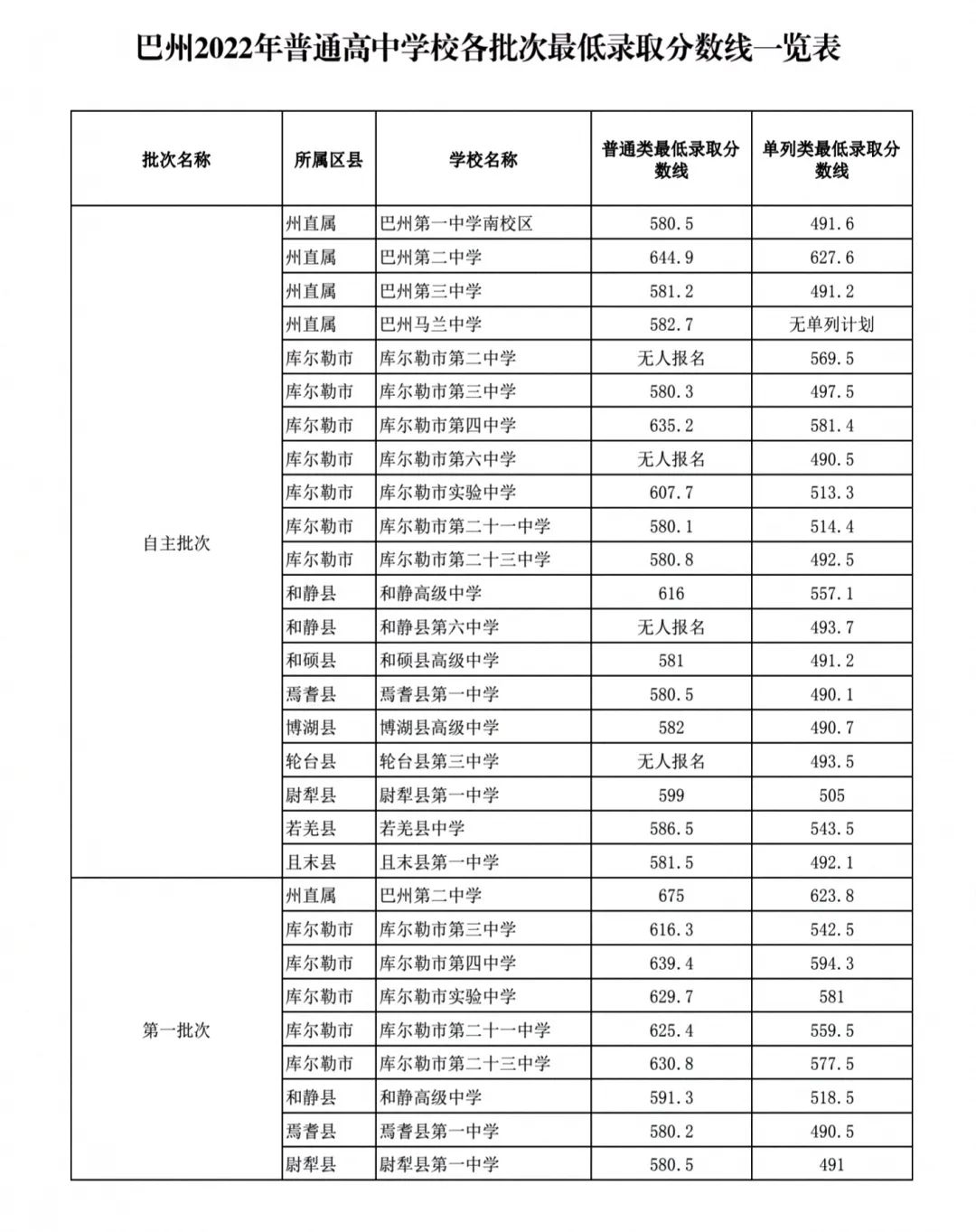 巴州2022年普通高中学校各批次最低录取分数线一览表

| 批次名称 | 所属区县 | 学校名称 | 普通类最低录取分数线 | 单列类最低录取分数线 |
|---|---|---|---|---|
| 自主批次 | 州直属 | 巴州第一中学南校区 | 580.5 | 491.6 |
| | 州直属 | 巴州第二中学 | 644.9 | 627.6 |
| | 州直属 | 巴州第三中学 | 581.2 | 491.2 |
| | 州直属 | 巴州马兰中学 | 582.7 | 无单列计划 |
| | 库尔勒市 | 库尔勒市第二中学 | 无人报名 | 569.5 |
| | 库尔勒市 | 库尔勒市第三中学 | 580.3 | 497.5 |
| | 库尔勒市 | 库尔勒市第四中学 | 635.2 | 581.4 |
| | 库尔勒市 | 库尔勒市第六中学 | 无人报名 | 490.5 |
| | 库尔勒市 | 库尔勒市实验中学 | 607.7 | 513.3 |
| | 库尔勒市 | 库尔勒市第二十一中学 | 580.1 | 514.4 |
| | 库尔勒市 | 库尔勒市第二十三中学 | 580.8 | 492.5 |
| | 和静县 | 和静高级中学 | 616 | 557.1 |
| | 和静县 | 和静县第六中学 | 无人报名 | 493.7 |
| | 和硕县 | 和硕县高级中学 | 581 | 491.2 |
| | 焉耆县 | 焉耆县第一中学 | 580.5 | 490.1 |
| | 博湖县 | 博湖县高级中学 | 582 | 490.7 |
| | 轮台县 | 轮台县第三中学 | 无人报名 | 493.5 |
| | 尉犁县 | 尉犁县第一中学 | 599 | 505 |
| | 若羌县 | 若羌县中学 | 586.5 | 543.5 |
| | 且末县 | 且末县第一中学 | 581.5 | 492.1 |
| 第一批次 | 州直属 | 巴州第二中学 | 675 | 623.8 |
| | 库尔勒市 | 库尔勒市第三中学 | 616.3 | 542.5 |
| | 库尔勒市 | 库尔勒市第四中学 | 639.4 | 594.3 |
| | 库尔勒市 | 库尔勒市实验中学 | 629.7 | 581 |
| | 库尔勒市 | 库尔勒市第二十一中学 | 625.4 | 559.5 |
| | 库尔勒市 | 库尔勒市第二十三中学 | 630.8 | 577.5 |
| | 和静县 | 和静高级中学 | 591.3 | 518.5 |
| | 焉耆县 | 焉耆县第一中学 | 580.2 | 490.5 |
| | 尉犁县 | 尉犁县第一中学 | 580.5 | 491 |